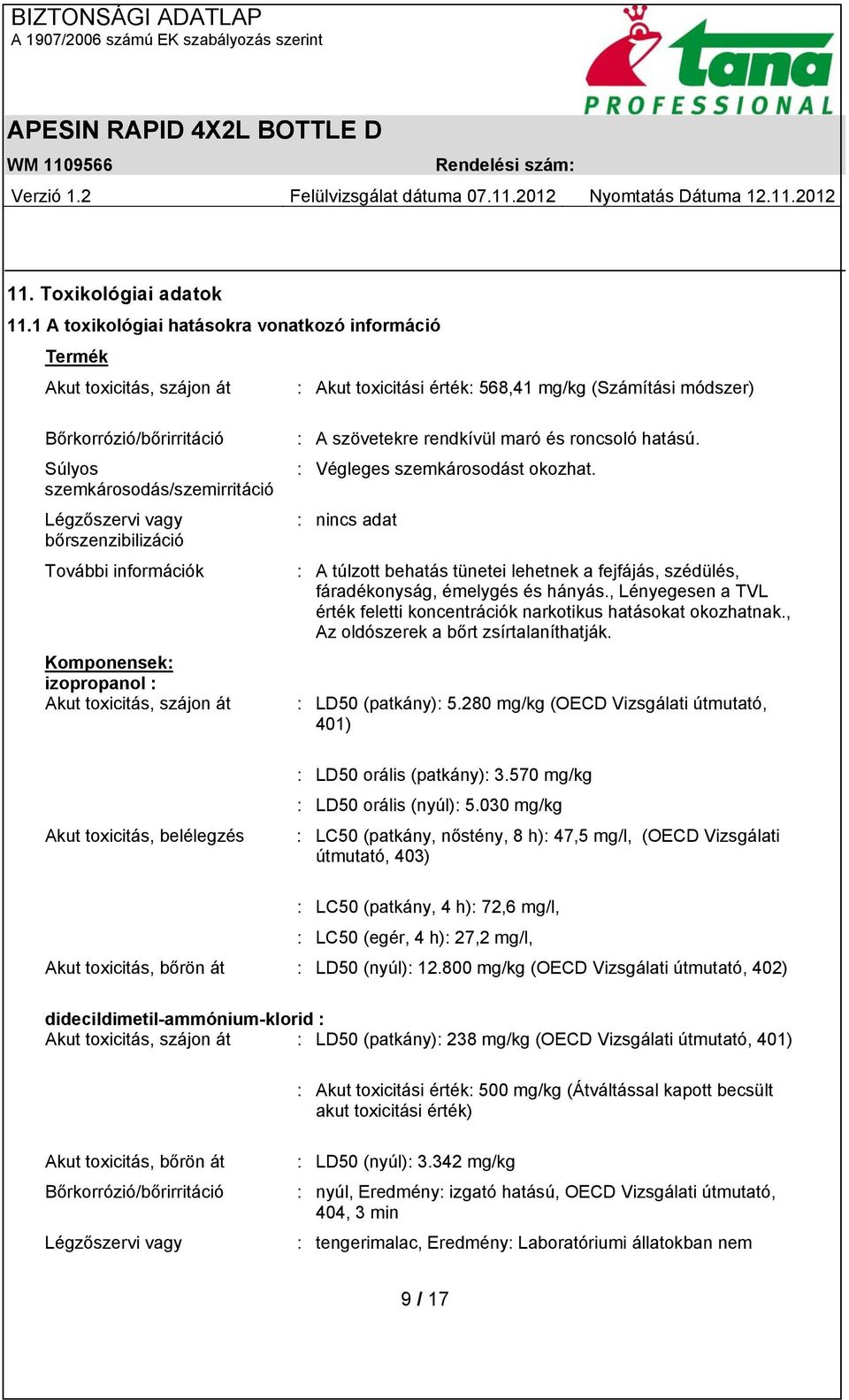 BIZTONSÁGI ADATLAP
A 1907/2006 számú EK szabályozás szerint

tana
PROFESSIONAL

APESIN RAPID 4X2L BOTTLE D

WM 1109566 Rendelési szám:

Verzió 1.2 Felülvizsgálat dátuma 07.11.2012 Nyomtatás Dátuma 12.11.2012

11. Toxikológiai adatok

11.1 A toxikológiai hatásokra vonatkozó információ

Termék

Akut toxicitás, szájon át : Akut toxicitási érték: 568,41 mg/kg (Számítási módszer)

Bőrkorrózió/bőrirritáció : A szövetekre rendkívül maró és roncsoló hatású.

Súlyos szemkárosodás/szemirritáció : Végleges szemkárosodást okozhat.

Légzőszervi vagy bőrszenzibilizáció : nincs adat

További információk : A túlzott behatás tünetei lehetnek a fejfájás, szédülés, fáradékonyság, émelygés és hányás., Lényegesen a TVL érték feletti koncentrációk narkotikus hatásokat okozhatnak., Az oldószerek a bőrt zsírtalaníthatják.

Komponensek:
izopropanol :
Akut toxicitás, szájon át : LD50 (patkány): 5.280 mg/kg (OECD Vizsgálati útmutató, 401)

: LD50 orális (patkány): 3.570 mg/kg

: LD50 orális (nyúl): 5.030 mg/kg

Akut toxicitás, belélegzés : LC50 (patkány, nőstény, 8 h): 47,5 mg/l, (OECD Vizsgálati útmutató, 403)

: LC50 (patkány, 4 h): 72,6 mg/l,

: LC50 (egér, 4 h): 27,2 mg/l,

Akut toxicitás, bőrön át : LD50 (nyúl): 12.800 mg/kg (OECD Vizsgálati útmutató, 402)

didecildimetil-ammónium-klorid :
Akut toxicitás, szájon át : LD50 (patkány): 238 mg/kg (OECD Vizsgálati útmutató, 401)

: Akut toxicitási érték: 500 mg/kg (Átváltással kapott becsült akut toxicitási érték)

Akut toxicitás, bőrön át : LD50 (nyúl): 3.342 mg/kg

Bőrkorrózió/bőrirritáció : nyúl, Eredmény: izgató hatású, OECD Vizsgálati útmutató, 404, 3 min

Légzőszervi vagy : tengerimalac, Eredmény: Laboratóriumi állatokban nem

9 / 17